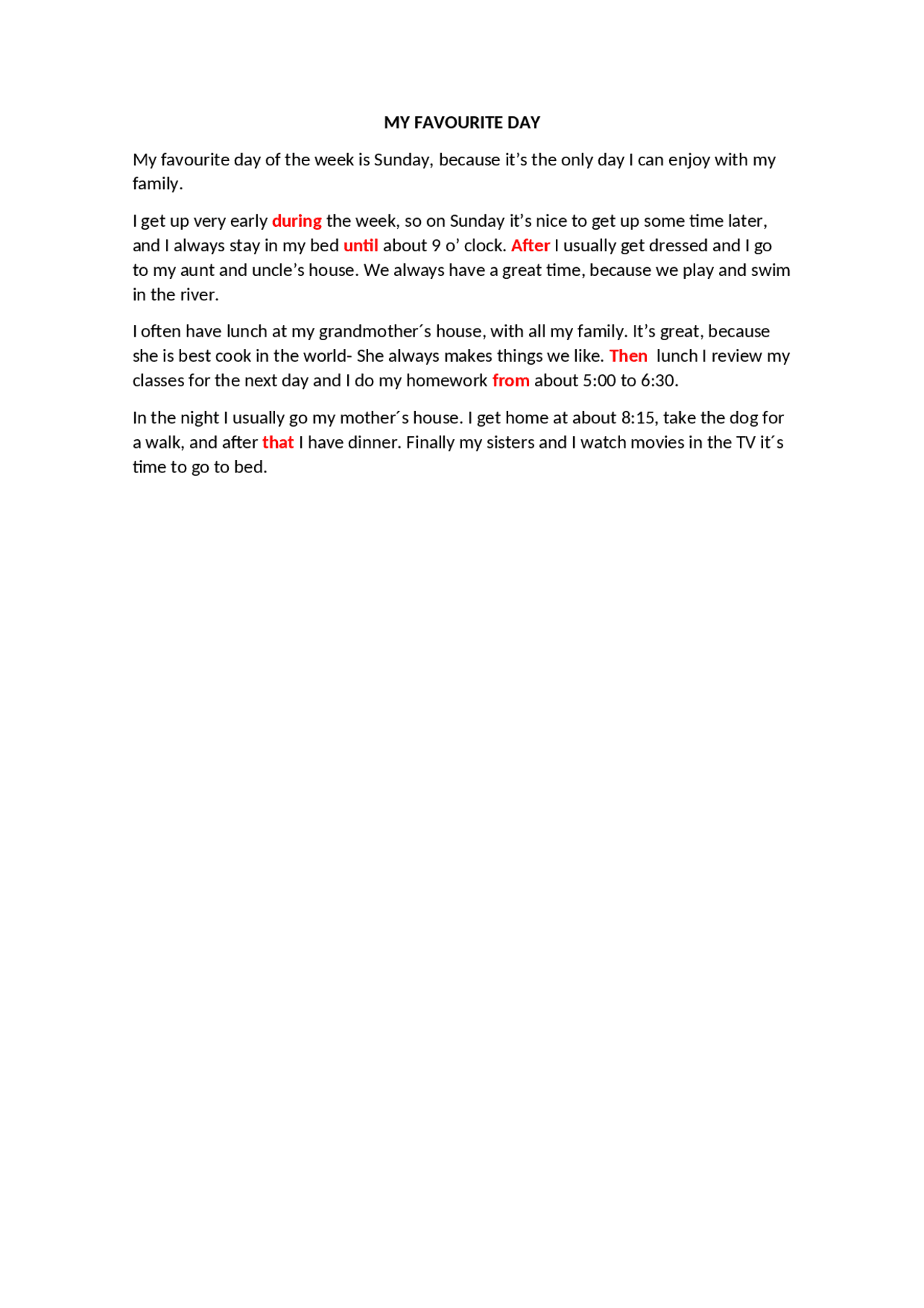 MY FAVOURITE DAY

My favourite day of the week is Sunday, because it's the only day I can enjoy with my family.

I get up very early during the week, so on Sunday it's nice to get up some time later, and I always stay in my bed until about 9 o' clock. After I usually get dressed and I go to my aunt and uncle's house. We always have a great time, because we play and swim in the river.

I often have lunch at my grandmother´s house, with all my family. It's great, because she is best cook in the world- She always makes things we like. Then  lunch I review my classes for the next day and I do my homework from about 5:00 to 6:30.

In the night I usually go my mother´s house. I get home at about 8:15, take the dog for a walk, and after that I have dinner. Finally my sisters and I watch movies in the TV it´s time to go to bed.